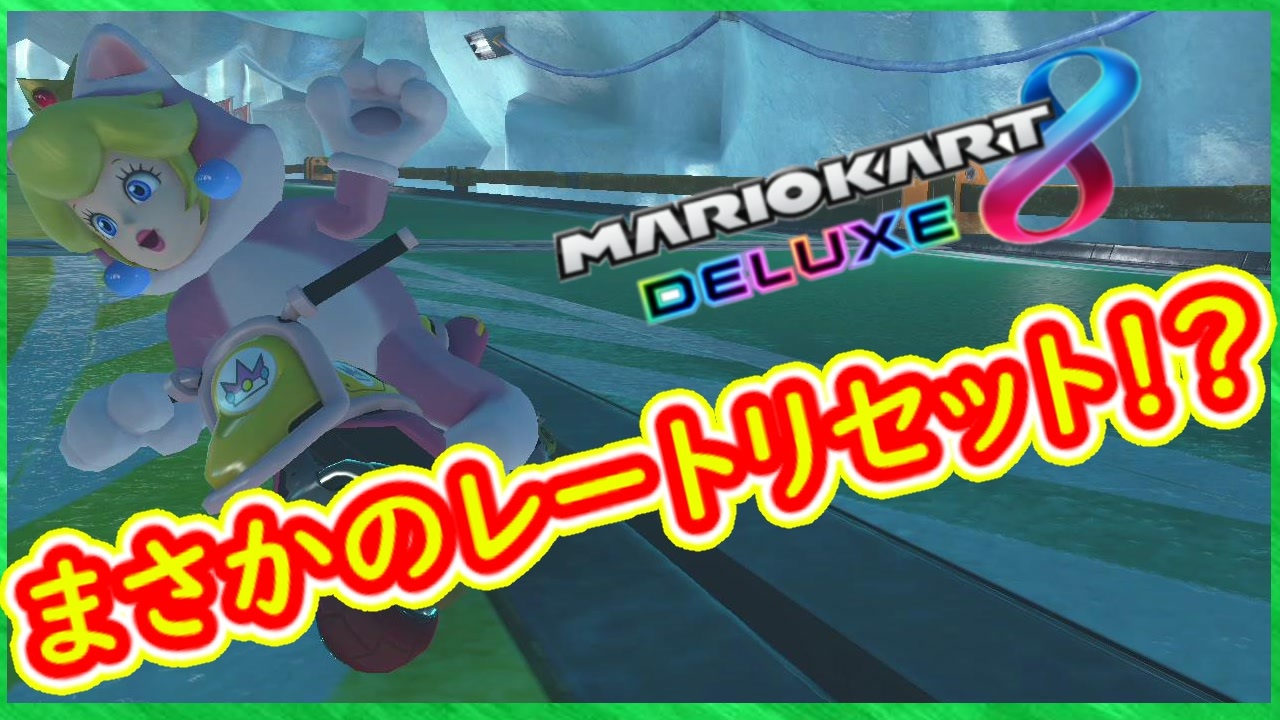 MARIOKART 8 DELUXE

まさかのレートリセット!?